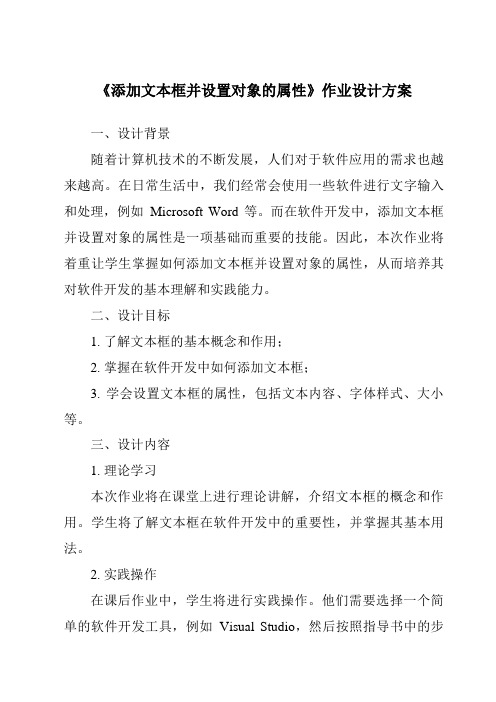 《添加文本框并设置对象的属性》作业设计方案

一、设计背景

随着计算机技术的不断发展，人们对于软件应用的需求也越来越高。在日常生活中，我们经常会使用一些软件进行文字输入和处理，例如 Microsoft Word 等。而在软件开发中，添加文本框并设置对象的属性是一项基础而重要的技能。因此，本次作业将着重让学生掌握如何添加文本框并设置对象的属性，从而培养其对软件开发的基本理解和实践能力。

二、设计目标

1. 了解文本框的基本概念和作用；

2. 掌握在软件开发中如何添加文本框；

3. 学会设置文本框的属性，包括文本内容、字体样式、大小等。

三、设计内容

1. 理论学习

本次作业将在课堂上进行理论讲解，介绍文本框的概念和作用。学生将了解文本框在软件开发中的重要性，并掌握其基本用法。

2. 实践操作

在课后作业中，学生将进行实践操作。他们需要选择一个简单的软件开发工具，例如 Visual Studio，然后按照指导书中的步